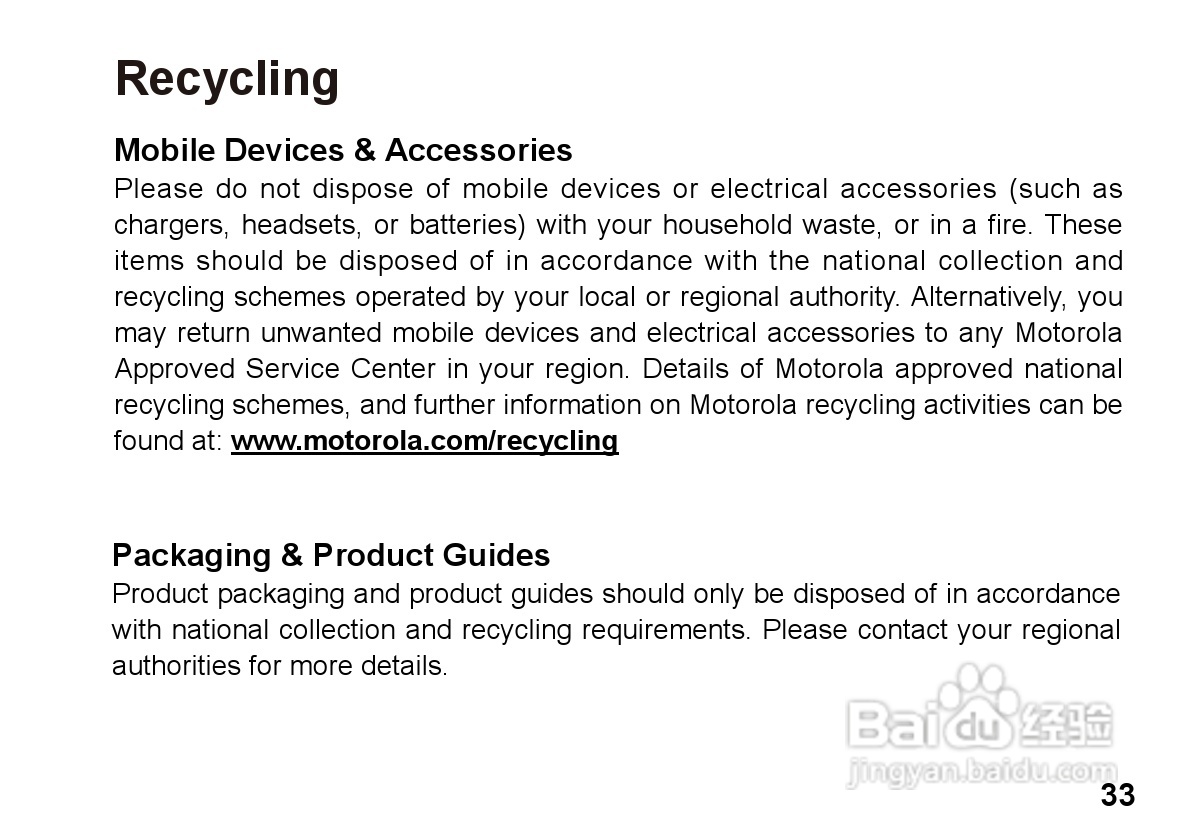 Recycling

Mobile Devices & Accessories
Please do not dispose of mobile devices or electrical accessories (such as chargers, headsets, or batteries) with your household waste, or in a fire. These items should be disposed of in accordance with the national collection and recycling schemes operated by your local or regional authority. Alternatively, you may return unwanted mobile devices and electrical accessories to any Motorola Approved Service Center in your region. Details of Motorola approved national recycling schemes, and further information on Motorola recycling activities can be found at: www.motorola.com/recycling

Packaging & Product Guides
Product packaging and product guides should only be disposed of in accordance with national collection and recycling requirements. Please contact your regional authorities for more details.

Baidu 经验
jingyan.baidu.com

33